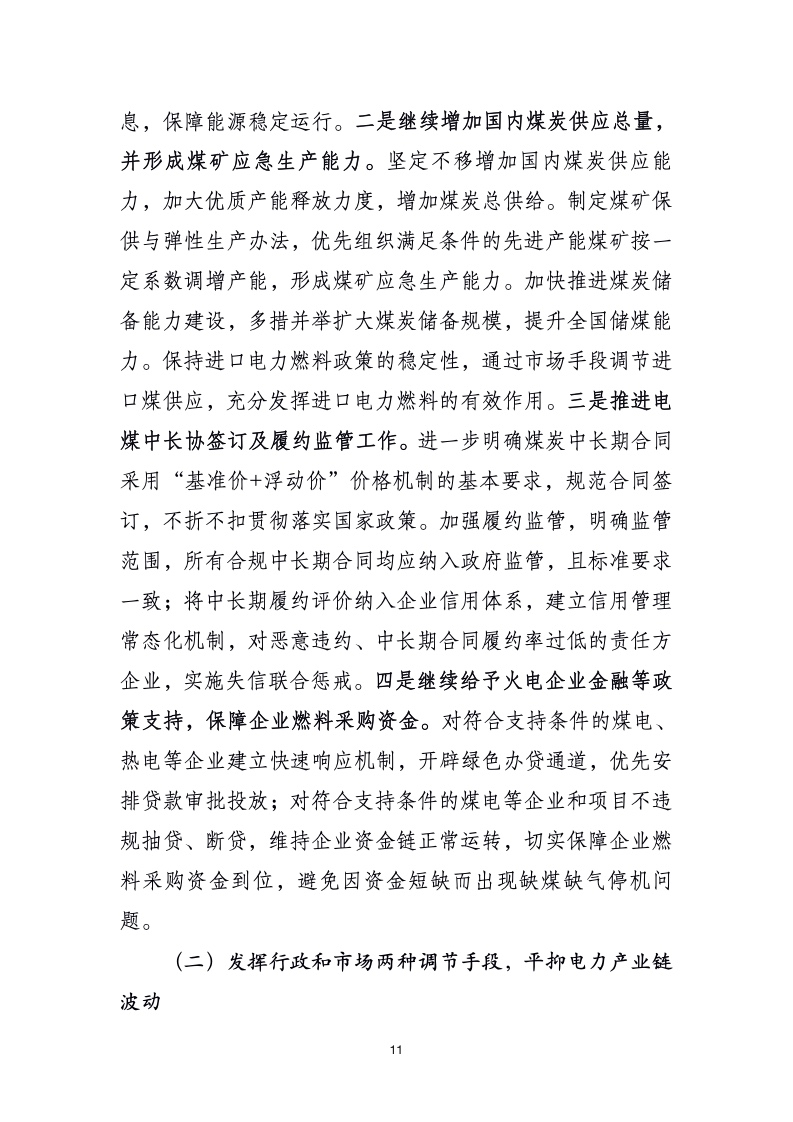 息，保障能源稳定运行。二是继续增加国内煤炭供应总量，并形成煤矿应急生产能力。坚定不移增加国内煤炭供应能力，加大优质产能释放力度，增加煤炭总供给。制定煤矿保供与弹性生产办法，优先组织满足条件的先进产能煤矿按一定系数调增产能，形成煤矿应急生产能力。加快推进煤炭储备能力建设，多措并举扩大煤炭储备规模，提升全国储煤能力。保持进口电力燃料政策的稳定性，通过市场手段调节进口煤供应，充分发挥进口电力燃料的有效作用。三是推进电煤中长协签订及履约监管工作。进一步明确煤炭中长期合同采用“基准价+浮动价”价格机制的基本要求，规范合同签订，不折不扣贯彻落实国家政策。加强履约监管，明确监管范围，所有合规中长期合同均应纳入政府监管，且标准要求一致；将中长期履约评价纳入企业信用体系，建立信用管理常态化机制，对恶意违约、中长期合同履约率过低的责任方企业，实施失信联合惩戒。四是继续给予火电企业金融等政策支持，保障企业燃料采购资金。对符合支持条件的煤电、热电等企业建立快速响应机制，开辟绿色办贷通道，优先安排贷款审批投放；对符合支持条件的煤电等企业和项目不违规抽贷、断贷，维持企业资金链正常运转，切实保障企业燃料采购资金到位，避免因资金短缺而出现缺煤缺气停机问题。

（二）发挥行政和市场两种调节手段，平抑电力产业链波动

11